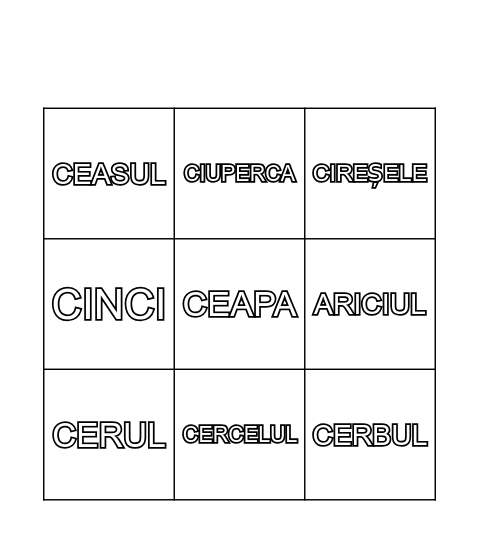 | CEASUL | CIUPERCA | CIREȘELE |
|---|---|---|
| CINCI | CEAPA | ARICIUL |
| CERUL | CERCELUL | CERBUL |